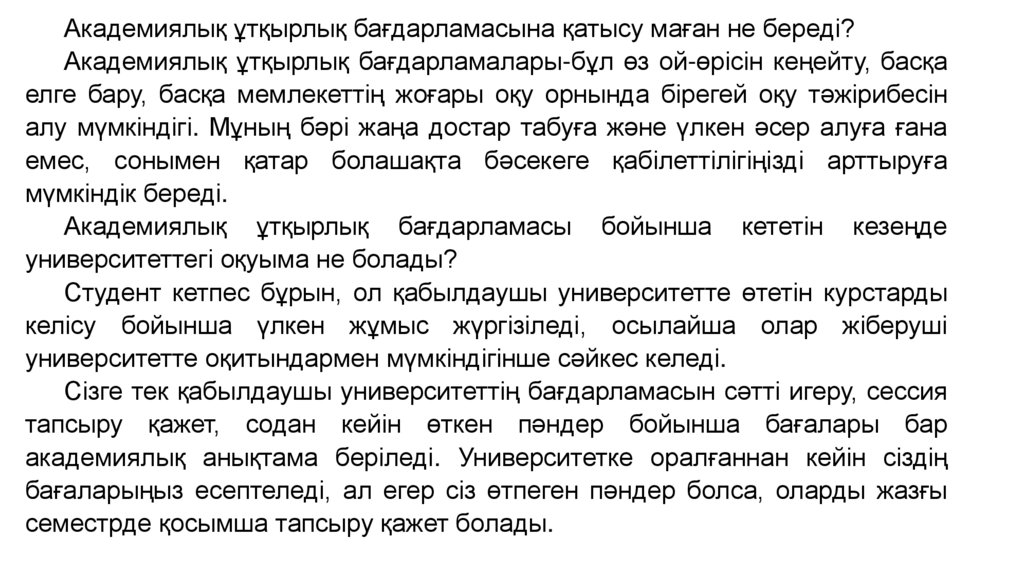 Академиялық ұтқырлық бағдарламасына қатысу маған не береді?

Академиялық ұтқырлық бағдарламалары-бұл өз ой-өрісін кеңейту, басқа елге бару, басқа мемлекеттің жоғары оқу орнында бірегей оқу тәжірибесін алу мүмкіндігі. Мұның бәрі жаңа достар табуға және үлкен әсер алуға ғана емес, сонымен қатар болашақта бәсекеге қабілеттілігіңізді арттыруға мүмкіндік береді.

Академиялық ұтқырлық бағдарламасы бойынша кететін кезеңде университеттегі оқуыма не болады?

Студент кетпес бұрын, ол қабылдаушы университетте өтетін курстарды келісу бойынша үлкен жұмыс жүргізіледі, осылайша олар жіберуші университетте оқитындармен мүмкіндігінше сәйкес келеді.

Сізге тек қабылдаушы университеттің бағдарламасын сәтті игеру, сессия тапсыру қажет, содан кейін өткен пәндер бойынша бағалары бар академиялық анықтама беріледі. Университетке оралғаннан кейін сіздің бағаларыңыз есептеледі, ал егер сіз өтпеген пәндер болса, оларды жазғы семестрде қосымша тапсыру қажет болады.